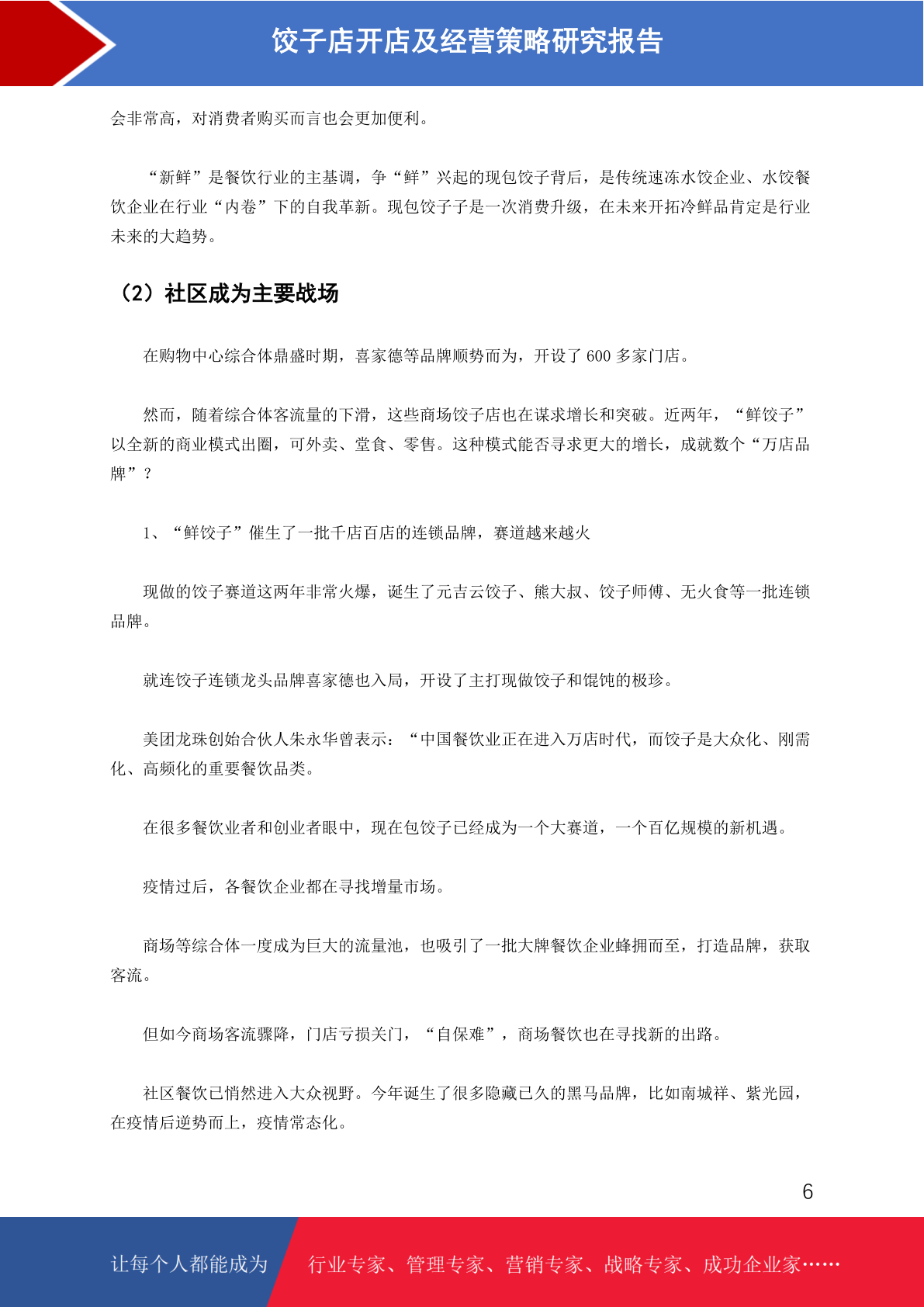 饺子店开店及经营策略研究报告

会非常高，对消费者购买而言也会更加便利。

“新鲜”是餐饮行业的主基调，争“鲜”兴起的现包饺子背后，是传统速冻水饺企业、水饺餐饮企业在行业“内卷”下的自我革新。现包饺子子是一次消费升级，在未来开拓冷鲜品肯定是行业未来的大趋势。

（2）社区成为主要战场

在购物中心综合体鼎盛时期，喜家德等品牌顺势而为，开设了 600 多家门店。

然而，随着综合体客流量的下滑，这些商场饺子店也在谋求增长和突破。近两年，“鲜饺子”以全新的商业模式出圈，可外卖、堂食、零售。这种模式能否寻求更大的增长，成就数个“万店品牌”？

1、“鲜饺子”催生了一批千店百店的连锁品牌，赛道越来越火

现做的饺子赛道这两年非常火爆，诞生了元吉云饺子、熊大叔、饺子师傅、无火食等一批连锁品牌。

就连饺子连锁龙头品牌喜家德也入局，开设了主打现做饺子和馄饨的极珍。

美团龙珠创始合伙人朱永华曾表示：“中国餐饮业正在进入万店时代，而饺子是大众化、刚需化、高频化的重要餐饮品类。

在很多餐饮业者和创业者眼中，现在包饺子已经成为一个大赛道，一个百亿规模的新机遇。

疫情过后，各餐饮企业都在寻找增量市场。

商场等综合体一度成为巨大的流量池，也吸引了一批大牌餐饮企业蜂拥而至，打造品牌，获取客流。

但如今商场客流骤降，门店亏损关门，“自保难”，商场餐饮也在寻找新的出路。

社区餐饮已悄然进入大众视野。今年诞生了很多隐藏已久的黑马品牌，比如南城祥、紫光园，在疫情后逆势而上，疫情常态化。

6

让每个人都能成为 行业专家、管理专家、营销专家、战略专家、成功企业家……